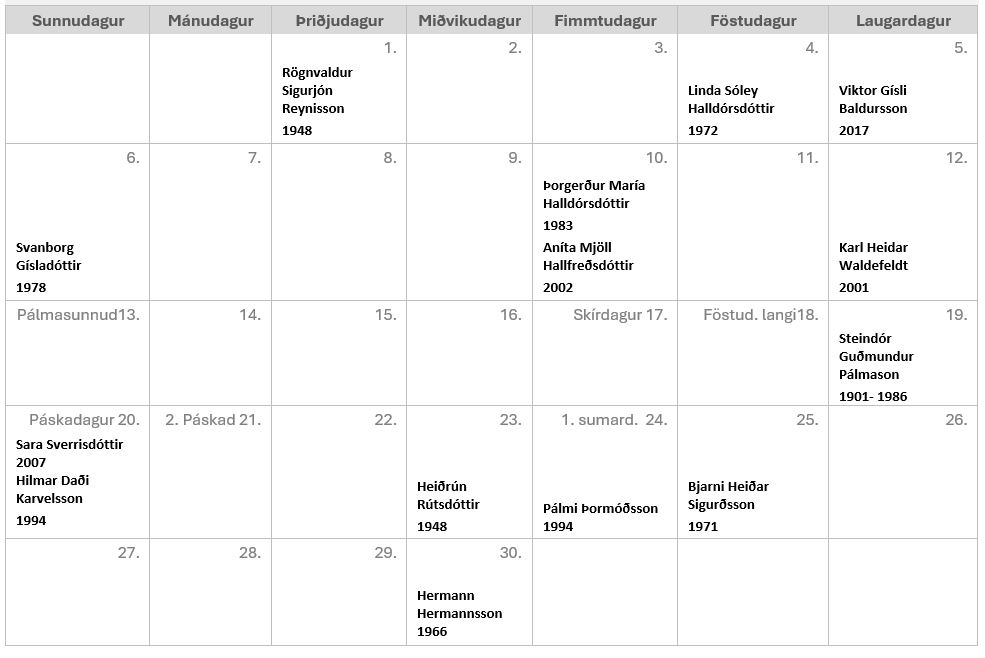 | Sunnudagur | Mánudagur | Þriðjudagur | Miðvikudagur | Fimmtudagur | Föstudagur | Laugardagur |
|---|---|---|---|---|---|---|
| | | 1. Rögnvaldur Sigurjón Reynisson 1948 | 2. | 3. | 4. Linda Sóley Halldórsdóttir 1972 | 5. Viktor Gísli Baldursson 2017 |
| 6. Svanborg Gísladóttir 1978 | 7. | 8. | 9. | 10. Þorgerður María Halldórsdóttir 1983 Aníta Mjöll Hallfreðsdóttir 2002 | 11. | 12. Karl Heidar Waldefeldt 2001 |
| Pálmasunnud13. | 14. | 15. | 16. | Skírdagur 17. | Föstud. langi18. | 19. Steindór Guðmundur Pálmason 1901- 1986 |
| Páskadagur 20. Sara Sverrisdóttir 2007 Hilmar Daði Karvelsson 1994 | 2. Páskad 21. | 22. | 23. Heiðrún Rútsdóttir 1948 | 1. sumard. 24. Pálmi Þormóðsson 1994 | 25. Bjarni Heiðar Sigurðsson 1971 | 26. |
| 27. | 28. | 29. | 30. Hermann Hermannsson 1966 | | | |